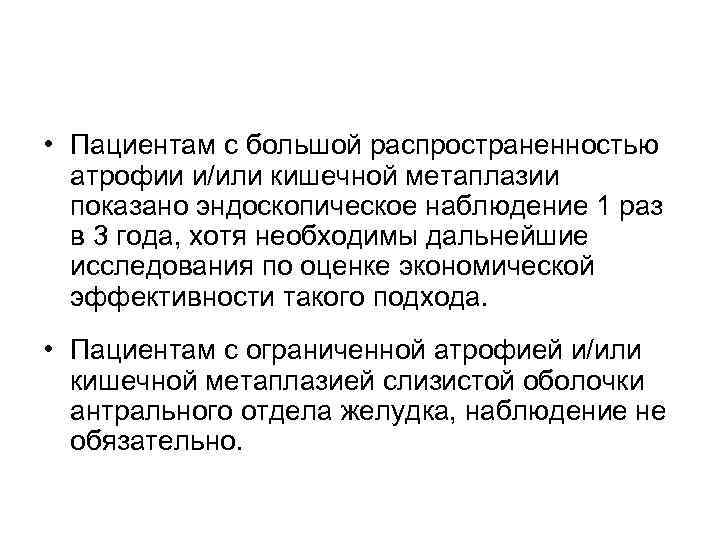 • Пациентам с большой распространенностью атрофии и/или кишечной метаплазии показано эндоскопическое наблюдение 1 раз в 3 года, хотя необходимы дальнейшие исследования по оценке экономической эффективности такого подхода.

• Пациентам с ограниченной атрофией и/или кишечной метаплазией слизистой оболочки антрального отдела желудка, наблюдение не обязательно.